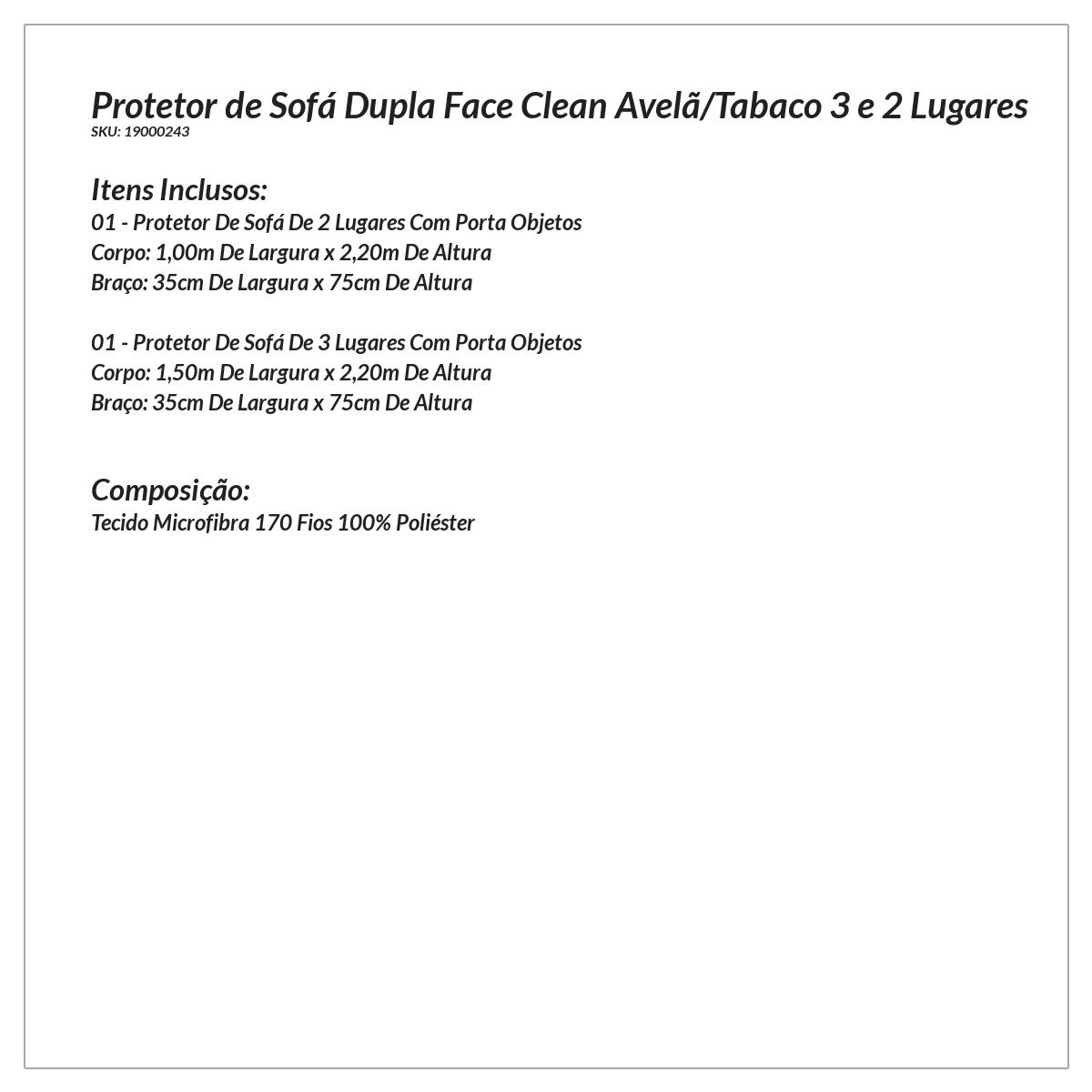 Protetor de Sofá Dupla Face Clean Avelã/Tabaco 3 e 2 Lugares
SKU: 19000243

Itens Inclusos:
01 - Protetor De Sofá De 2 Lugares Com Porta Objetos
Corpo: 1,00m De Largura x 2,20m De Altura
Braço: 35cm De Largura x 75cm De Altura

01 - Protetor De Sofá De 3 Lugares Com Porta Objetos
Corpo: 1,50m De Largura x 2,20m De Altura
Braço: 35cm De Largura x 75cm De Altura

Composição:
Tecido Microfibra 170 Fios 100% Poliéster